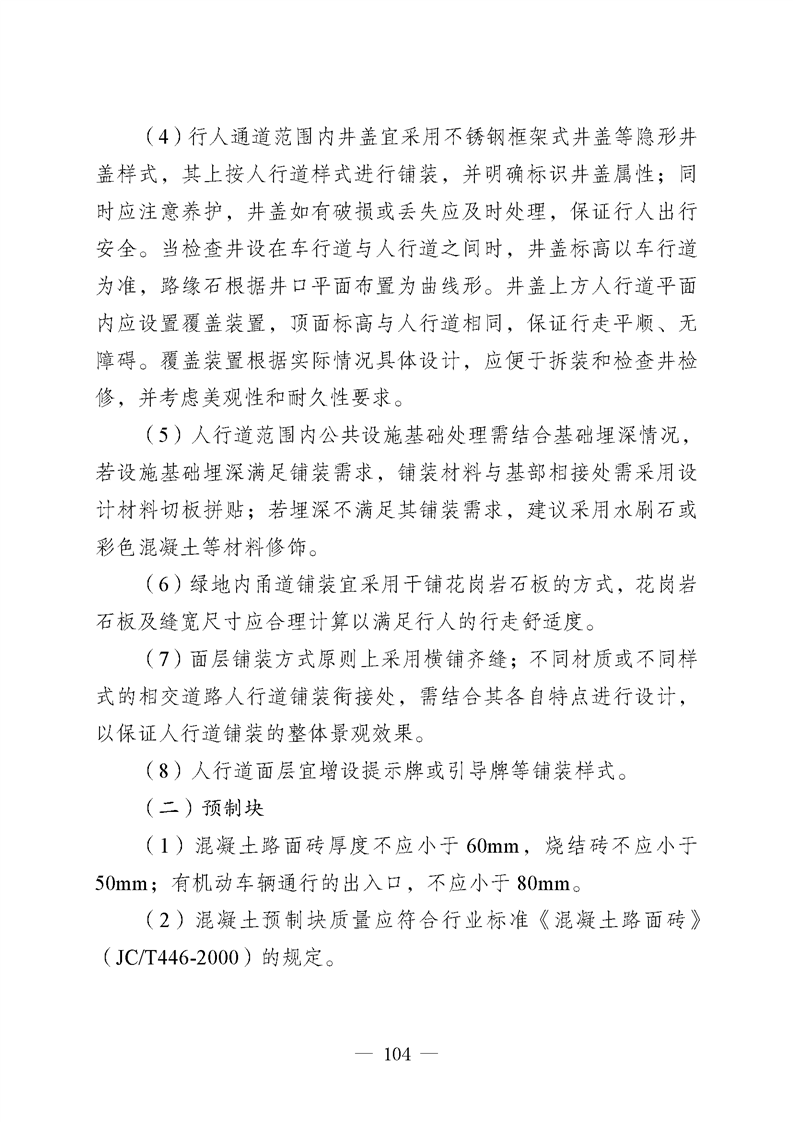 （4）行人通道范围内井盖宜采用不锈钢框架式井盖等隐形井盖样式，其上按人行道样式进行铺装，并明确标识井盖属性；同时应注意养护，井盖如有破损或丢失应及时处理，保证行人出行安全。当检查井设在车行道与人行道之间时，井盖标高以车行道为准，路缘石根据井口平面布置为曲线形。井盖上方人行道平面内应设置覆盖装置，顶面标高与人行道相同，保证行走平顺、无障碍。覆盖装置根据实际情况具体设计，应便于拆装和检查井检修，并考虑美观性和耐久性要求。

（5）人行道范围内公共设施基础处理需结合基础埋深情况，若设施基础埋深满足铺装需求，铺装材料与基部相接处需采用设计材料切板拼贴；若埋深不满足其铺装需求，建议采用水刷石或彩色混凝土等材料修饰。

（6）绿地内甬道铺装宜采用干铺花岗岩石板的方式，花岗岩石板及缝宽尺寸应合理计算以满足行人的行走舒适度。

（7）面层铺装方式原则上采用横铺齐缝；不同材质或不同样式的相交道路人行道铺装衔接处，需结合其各自特点进行设计，以保证人行道铺装的整体景观效果。

（8）人行道面层宜增设提示牌或引导牌等铺装样式。

（二）预制块

（1）混凝土路面砖厚度不应小于 60mm，烧结砖不应小于 50mm；有机动车辆通行的出入口，不应小于 80mm。

（2）混凝土预制块质量应符合行业标准《混凝土路面砖》（JC/T446-2000）的规定。

— 104 —